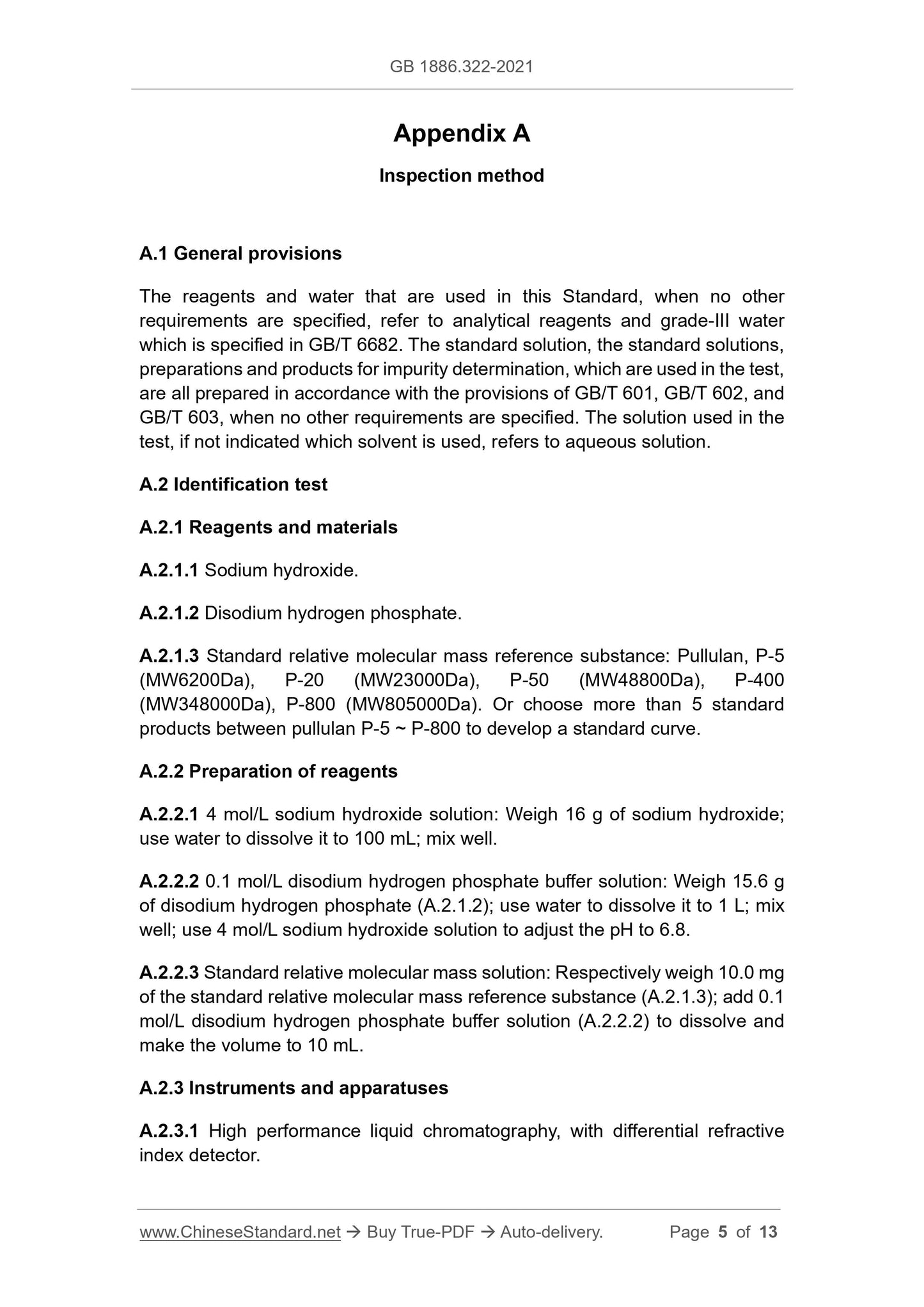 GB 1886.322-2021

Appendix A

Inspection method

A.1 General provisions

The reagents and water that are used in this Standard, when no other requirements are specified, refer to analytical reagents and grade-III water which is specified in GB/T 6682. The standard solution, the standard solutions, preparations and products for impurity determination, which are used in the test, are all prepared in accordance with the provisions of GB/T 601, GB/T 602, and GB/T 603, when no other requirements are specified. The solution used in the test, if not indicated which solvent is used, refers to aqueous solution.

A.2 Identification test

A.2.1 Reagents and materials

A.2.1.1 Sodium hydroxide.

A.2.1.2 Disodium hydrogen phosphate.

A.2.1.3 Standard relative molecular mass reference substance: Pullulan, P-5 (MW6200Da), P-20 (MW23000Da), P-50 (MW48800Da), P-400 (MW348000Da), P-800 (MW805000Da). Or choose more than 5 standard products between pullulan P-5 ~ P-800 to develop a standard curve.

A.2.2 Preparation of reagents

A.2.2.1 4 mol/L sodium hydroxide solution: Weigh 16 g of sodium hydroxide; use water to dissolve it to 100 mL; mix well.

A.2.2.2 0.1 mol/L disodium hydrogen phosphate buffer solution: Weigh 15.6 g of disodium hydrogen phosphate (A.2.1.2); use water to dissolve it to 1 L; mix well; use 4 mol/L sodium hydroxide solution to adjust the pH to 6.8.

A.2.2.3 Standard relative molecular mass solution: Respectively weigh 10.0 mg of the standard relative molecular mass reference substance (A.2.1.3); add 0.1 mol/L disodium hydrogen phosphate buffer solution (A.2.2.2) to dissolve and make the volume to 10 mL.

A.2.3 Instruments and apparatuses

A.2.3.1 High performance liquid chromatography, with differential refractive index detector.

www.ChineseStandard.net → Buy True-PDF → Auto-delivery. Page 5 of 13